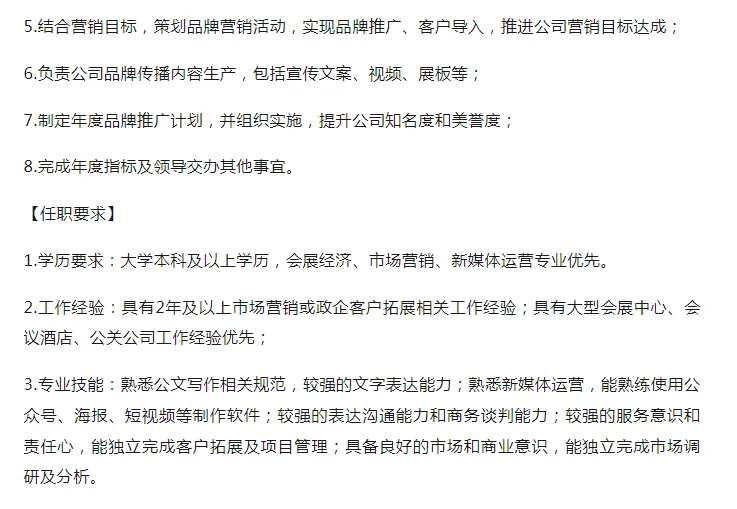 5.结合营销目标，策划品牌营销活动，实现品牌推广、客户导入，推进公司营销目标达成；

6.负责公司品牌传播内容生产，包括宣传文案、视频、展板等；

7.制定年度品牌推广计划，并组织实施，提升公司知名度和美誉度；

8.完成年度指标及领导交办其他事宜。

【任职要求】

1.学历要求：大学本科及以上学历，会展经济、市场营销、新媒体运营专业优先。

2.工作经验：具有2年及以上市场营销或政企客户拓展相关工作经验；具有大型会展中心、会议酒店、公关公司工作经验优先；

3.专业技能：熟悉公文写作相关规范，较强的文字表达能力；熟悉新媒体运营，能熟练使用公众号、海报、短视频等制作软件；较强的表达沟通能力和商务谈判能力；较强的服务意识和责任心，能独立完成客户拓展及项目管理；具备良好的市场和商业意识，能独立完成市场调研及分析。